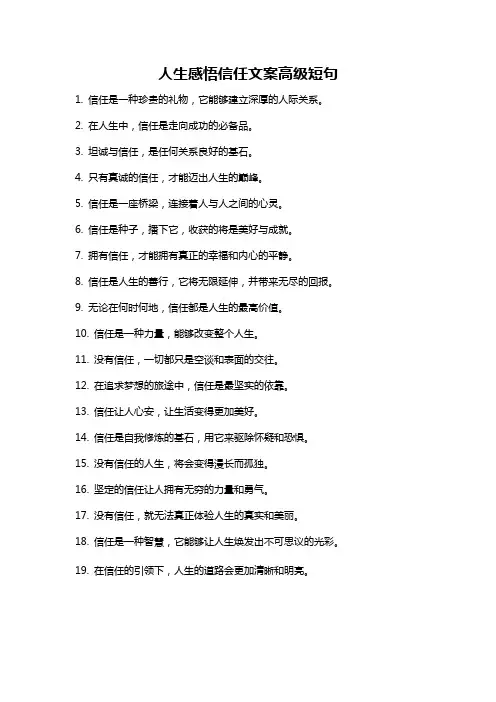 人生感悟信任文案高级短句

1. 信任是一种珍贵的礼物，它能够建立深厚的人际关系。

2. 在人生中，信任是走向成功的必备品。

3. 坦诚与信任，是任何关系良好的基石。

4. 只有真诚的信任，才能迈出人生的巅峰。

5. 信任是一座桥梁，连接着人与人之间的心灵。

6. 信任是种子，播下它，收获的将是美好与成就。

7. 拥有信任，才能拥有真正的幸福和内心的平静。

8. 信任是人生的善行，它将无限延伸，并带来无尽的回报。

9. 无论在何时何地，信任都是人生的最高价值。

10. 信任是一种力量，能够改变整个人生。

11. 没有信任，一切都只是空谈和表面的交往。

12. 在追求梦想的旅途中，信任是最坚实的依靠。

13. 信任让人心安，让生活变得更加美好。

14. 信任是自我修炼的基石，用它来驱除怀疑和恐惧。

15. 没有信任的人生，将会变得漫长而孤独。

16. 坚定的信任让人拥有无穷的力量和勇气。

17. 没有信任，就无法真正体验人生的真实和美丽。

18. 信任是一种智慧，它能够让人生焕发出不可思议的光彩。

19. 在信任的引领下，人生的道路会更加清晰和明亮。